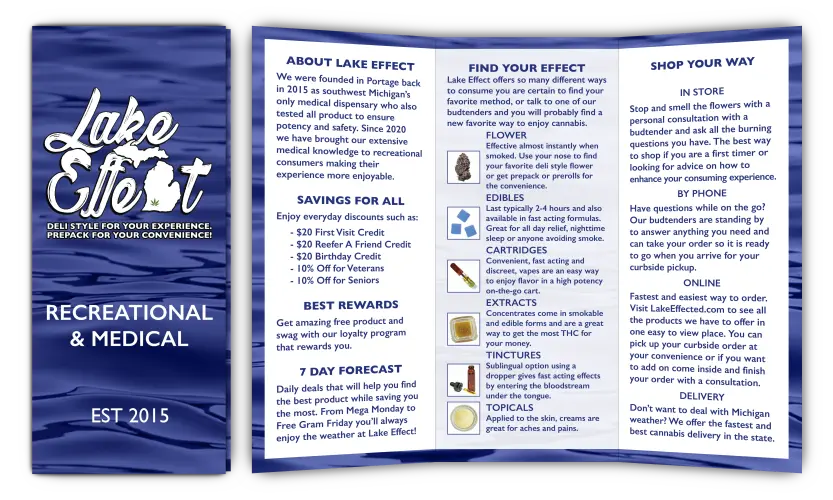 Lake Effect

DELI STYLE FOR YOUR EXPERIENCE.
PREPACK FOR YOUR CONVENIENCE!

RECREATIONAL & MEDICAL

EST 2015

ABOUT LAKE EFFECT

We were founded in Portage back in 2015 as southwest Michigan's only medical dispensary who also tested all product to ensure potency and safety. Since 2020 we have brought our extensive medical knowledge to recreational consumers making their experience more enjoyable.

SAVINGS FOR ALL

Enjoy everyday discounts such as:

- $20 First Visit Credit
- $20 Reefer A Friend Credit
- $20 Birthday Credit
- 10% Off for Veterans
- 10% Off for Seniors

BEST REWARDS

Get amazing free product and swag with our loyalty program that rewards you.

7 DAY FORECAST

Daily deals that will help you find the best product while saving you the most. From Mega Monday to Free Gram Friday you'll always enjoy the weather at Lake Effect!

FIND YOUR EFFECT

Lake Effect offers so many different ways to consume you are certain to find your favorite method, or talk to one of our budtenders and you will probably find a new favorite way to enjoy cannabis.

FLOWER
Effective almost instantly when smoked. Use your nose to find your favorite deli style flower or get prepack or prerolls for the convenience.

EDIBLES
Last typically 2-4 hours and also available in fast acting formulas. Great for all day relief, nighttime sleep or anyone avoiding smoke.

CARTRIDGES
Convenient, fast acting and discreet, vapes are an easy way to enjoy flavor in a high potency on-the-go cart.

EXTRACTS
Concentrates come in smokable and edible forms and are a great way to get the most THC for your money.

TINCTURES
Sublingual option using a dropper gives fast acting effects by entering the bloodstream under the tongue.

TOPICALS
Applied to the skin, creams are great for aches and pains.

SHOP YOUR WAY

IN STORE
Stop and smell the flowers with a personal consultation with a budtender and ask all the burning questions you have. The best way to shop if you are a first timer or looking for advice on how to enhance your consuming experience.

BY PHONE
Have questions while on the go? Our budtenders are standing by to answer anything you need and can take your order so it is ready to go when you arrive for your curbside pickup.

ONLINE
Fastest and easiest way to order. Visit LakeEffected.com to see all the products we have to offer in one easy to view place. You can pick up your curbside order at your convenience or if you want to add on come inside and finish your order with a consultation.

DELIVERY
Don't want to deal with Michigan weather? We offer the fastest and best cannabis delivery in the state.